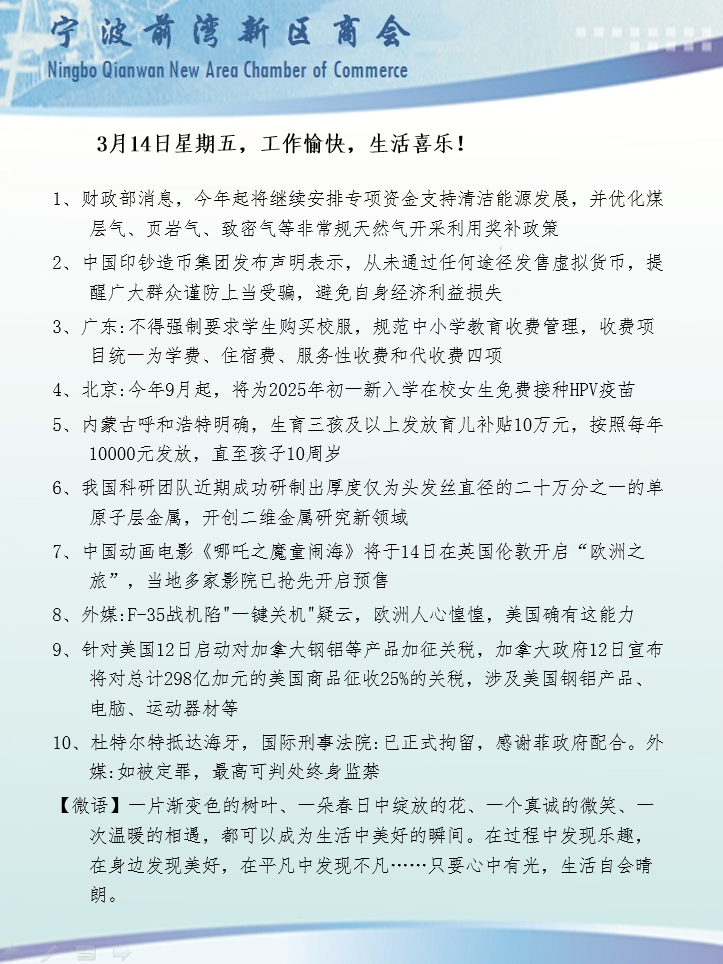 宁波前湾新区商会
Ningbo Qianwan New Area Chamber of Commerce

3月14日星期五，工作愉快，生活喜乐！

1、财政部消息，今年起将继续安排专项资金支持清洁能源发展，并优化煤层气、页岩气、致密气等非常规天然气开采利用奖补政策

2、中国印钞造币集团发布声明表示，从未通过任何途径发售虚拟货币，提醒广大群众谨防上当受骗，避免自身经济利益损失

3、广东:不得强制要求学生购买校服，规范中小学教育收费管理，收费项目统一为学费、住宿费、服务性收费和代收费四项

4、北京:今年9月起，将为2025年初一新入学在校女生免费接种HPV疫苗

5、内蒙古呼和浩特明确，生育三孩及以上发放育儿补贴10万元，按照每年10000元发放，直至孩子10周岁

6、我国科研团队近期成功研制出厚度仅为头发丝直径的二十万分之一的单原子层金属，开创二维金属研究新领域

7、中国动画电影《哪吒之魔童闹海》将于14日在英国伦敦开启“欧洲之旅”，当地多家影院已抢先开启预售

8、外媒:F-35战机陷"一键关机"疑云，欧洲人心惶惶，美国确有这能力

9、针对美国12日启动对加拿大钢铝等产品加征关税，加拿大政府12日宣布将对总计298亿加元的美国商品征收25%的关税，涉及美国钢铝产品、电脑、运动器材等

10、杜特尔特抵达海牙，国际刑事法院:已正式拘留，感谢菲政府配合。外媒:如被定罪，最高可判处终身监禁

【微语】一片渐变色的树叶、一朵春日中绽放的花、一个真诚的微笑、一次温暖的相遇，都可以成为生活中美好的瞬间。在过程中发现乐趣，在身边发现美好，在平凡中发现不凡……只要心中有光，生活自会晴朗。